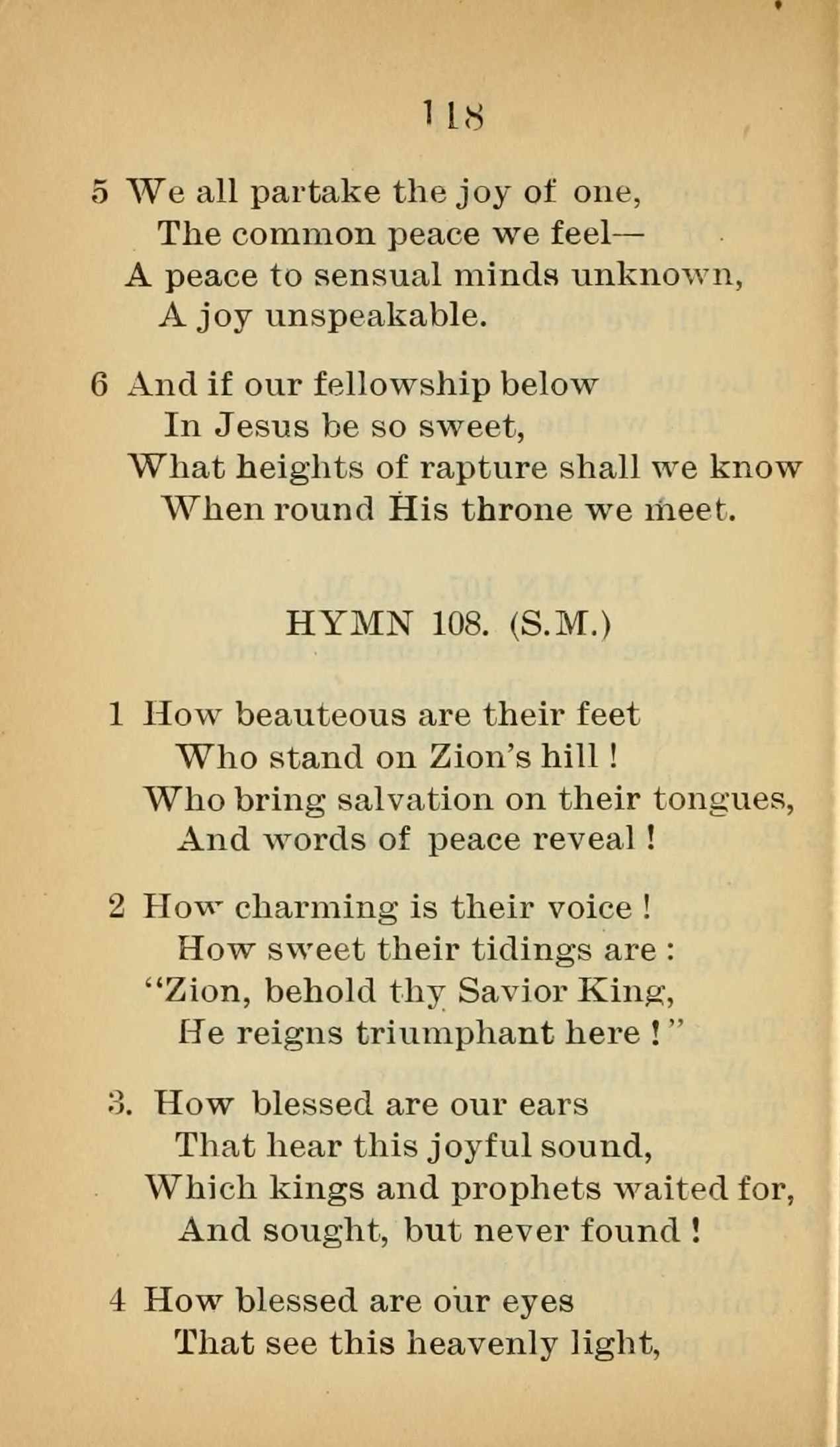 118

5 We all partake the joy of one,
The common peace we feel—
A peace to sensual minds unknown,
A joy unspeakable.

6 And if our fellowship below
In Jesus be so sweet,
What heights of rapture shall we know
When round His throne we meet.

HYMN 108. (S.M.)

1 How beauteous are their feet
Who stand on Zion's hill!
Who bring salvation on their tongues,
And words of peace reveal!

2 How charming is their voice!
How sweet their tidings are:
"Zion, behold thy Savior King,
He reigns triumphant here!"

3. How blessed are our ears
That hear this joyful sound,
Which kings and prophets waited for,
And sought, but never found!

4 How blessed are our eyes
That see this heavenly light,